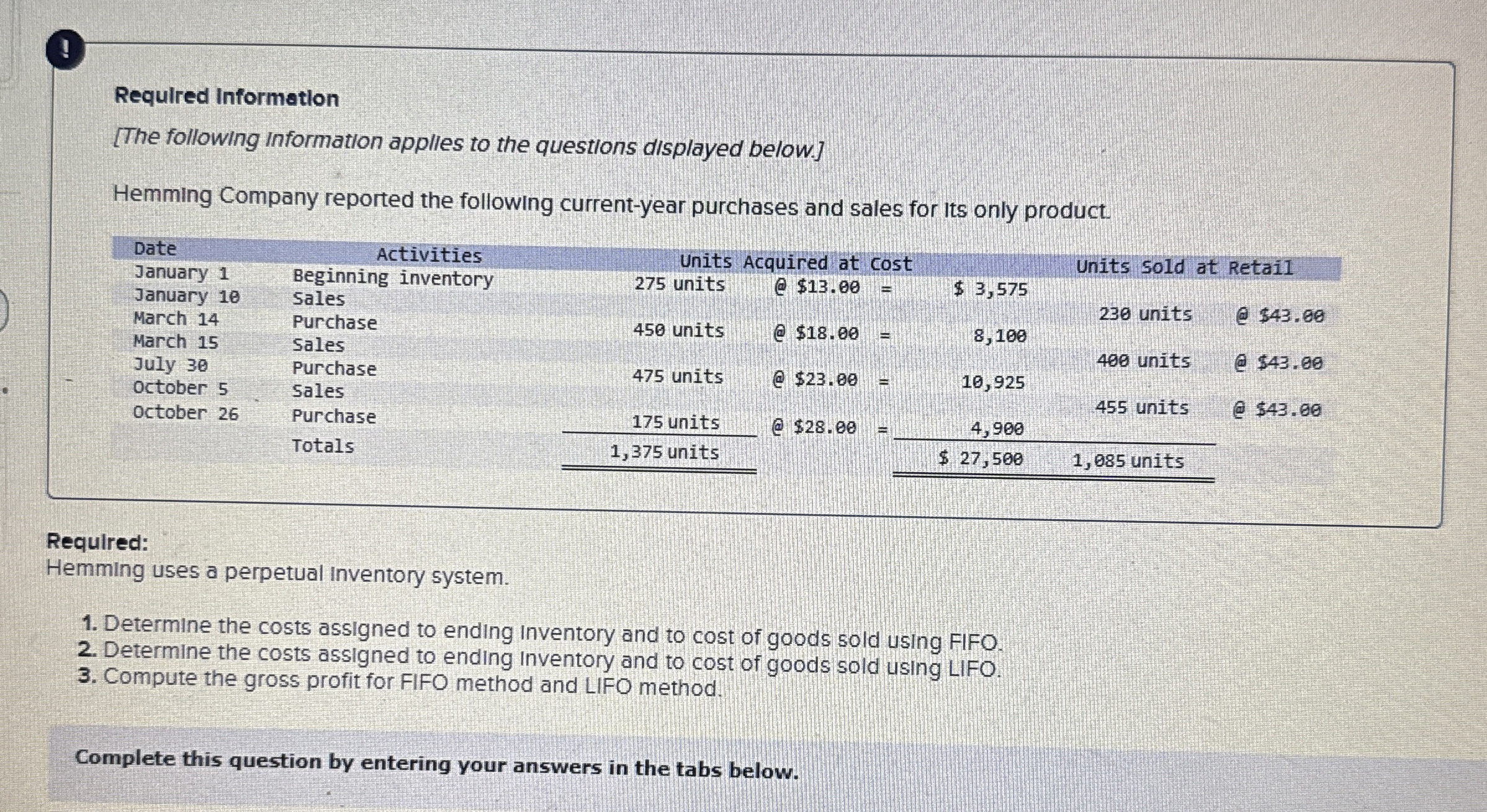 !

Required Information

[The following information applies to the questions displayed below.]

Hemming Company reported the following current-year purchases and sales for its only product.

| Date | Activities | Units Acquired at Cost | | | | Units Sold at Retail | |
|---|---|---|---|---|---|---|---|
| January 1 | Beginning inventory | 275 units | @ \$13.00 | = | \$ 3,575 | | |
| January 10 | Sales | | | | | 230 units | @ \$43.00 |
| March 14 | Purchase | 450 units | @ \$18.00 | = | 8,100 | | |
| March 15 | Sales | | | | | 400 units | @ \$43.00 |
| July 30 | Purchase | 475 units | @ \$23.00 | = | 10,925 | | |
| October 5 | Sales | | | | | 455 units | @ \$43.00 |
| October 26 | Purchase | 175 units | @ \$28.00 | = | 4,900 | | |
| | Totals | 1,375 units | | | \$ 27,500 | 1,085 units | |

Required:
Hemming uses a perpetual inventory system.

1. Determine the costs assigned to ending inventory and to cost of goods sold using FIFO.
2. Determine the costs assigned to ending inventory and to cost of goods sold using LIFO.
3. Compute the gross profit for FIFO method and LIFO method.

Complete this question by entering your answers in the tabs below.